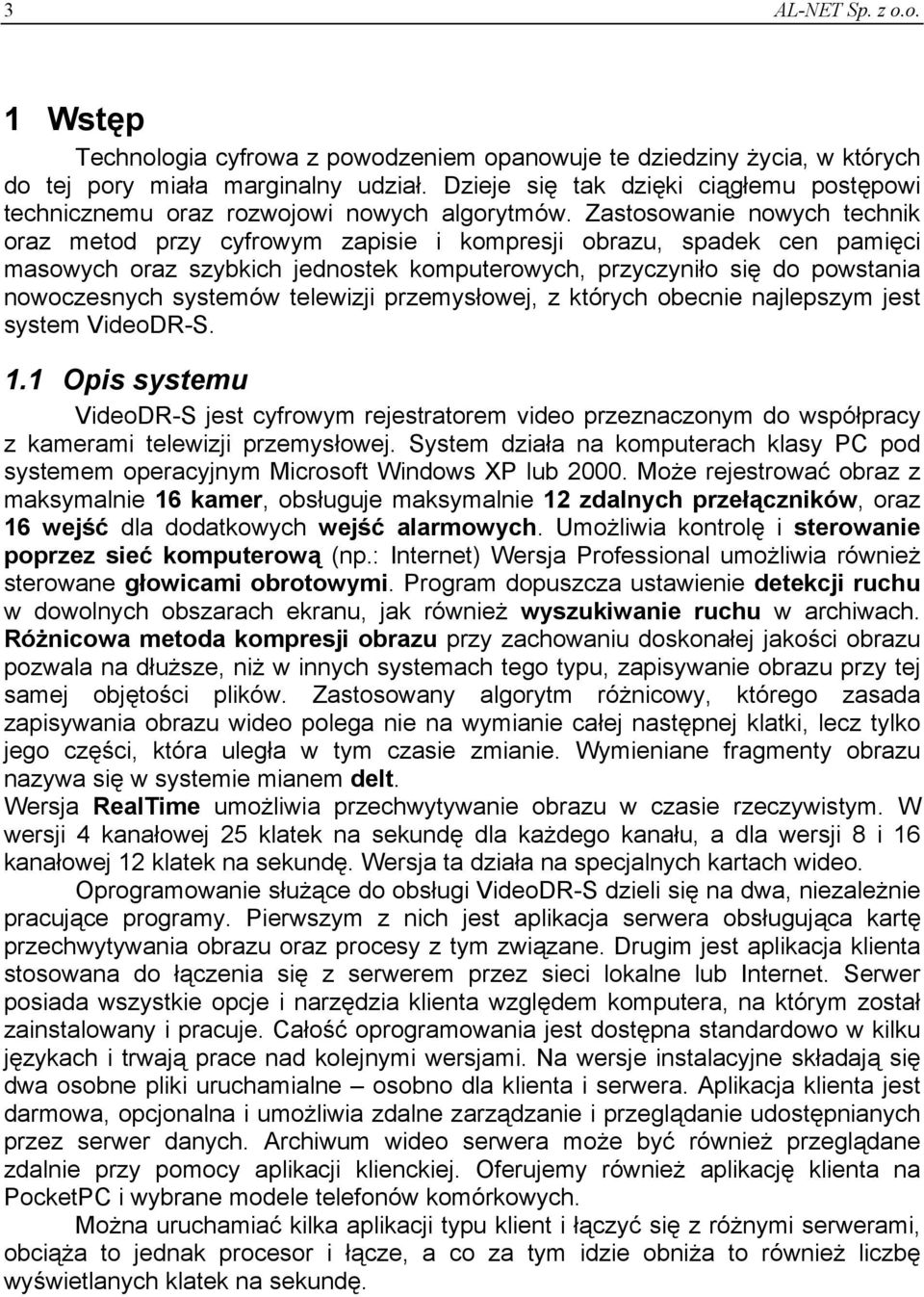 3 AL-NET Sp. z o.o.

1 Wstęp

Technologia cyfrowa z powodzeniem opanowuje te dziedziny życia, w których do tej pory miała marginalny udział. Dzieje się tak dzięki ciągłemu postępowi technicznemu oraz rozwojowi nowych algorytmów. Zastosowanie nowych technik oraz metod przy cyfrowym zapisie i kompresji obrazu, spadek cen pamięci masowych oraz szybkich jednostek komputerowych, przyczyniło się do powstania nowoczesnych systemów telewizji przemysłowej, z których obecnie najlepszym jest system VideoDR-S.

1.1 Opis systemu

VideoDR-S jest cyfrowym rejestratorem video przeznaczonym do współpracy z kamerami telewizji przemysłowej. System działa na komputerach klasy PC pod systemem operacyjnym Microsoft Windows XP lub 2000. Może rejestrować obraz z maksymalnie 16 kamer, obsługuje maksymalnie 12 zdalnych przełączników, oraz 16 wejść dla dodatkowych wejść alarmowych. Umożliwia kontrolę i sterowanie poprzez sieć komputerową (np.: Internet) Wersja Professional umożliwia również sterowane głowicami obrotowymi. Program dopuszcza ustawienie detekcji ruchu w dowolnych obszarach ekranu, jak również wyszukiwanie ruchu w archiwach. Różnicowa metoda kompresji obrazu przy zachowaniu doskonałej jakości obrazu pozwala na dłuższe, niż w innych systemach tego typu, zapisywanie obrazu przy tej samej objętości plików. Zastosowany algorytm różnicowy, którego zasada zapisywania obrazu wideo polega nie na wymianie całej następnej klatki, lecz tylko jego części, która uległa w tym czasie zmianie. Wymieniane fragmenty obrazu nazywa się w systemie mianem delt.
Wersja RealTime umożliwia przechwytywanie obrazu w czasie rzeczywistym. W wersji 4 kanałowej 25 klatek na sekundę dla każdego kanału, a dla wersji 8 i 16 kanałowej 12 klatek na sekundę. Wersja ta działa na specjalnych kartach wideo.

Oprogramowanie służące do obsługi VideoDR-S dzieli się na dwa, niezależnie pracujące programy. Pierwszym z nich jest aplikacja serwera obsługująca kartę przechwytywania obrazu oraz procesy z tym związane. Drugim jest aplikacja klienta stosowana do łączenia się z serwerem przez sieci lokalne lub Internet. Serwer posiada wszystkie opcje i narzędzia klienta względem komputera, na którym został zainstalowany i pracuje. Całość oprogramowania jest dostępna standardowo w kilku językach i trwają prace nad kolejnymi wersjami. Na wersje instalacyjne składają się dwa osobne pliki uruchamialne – osobno dla klienta i serwera. Aplikacja klienta jest darmowa, opcjonalna i umożliwia zdalne zarządzanie i przeglądanie udostępnianych przez serwer danych. Archiwum wideo serwera może być również przeglądane zdalnie przy pomocy aplikacji klienckiej. Oferujemy również aplikację klienta na PocketPC i wybrane modele telefonów komórkowych.

Można uruchamiać kilka aplikacji typu klient i łączyć się z różnymi serwerami, obciąża to jednak procesor i łącze, a co za tym idzie obniża to również liczbę wyświetlanych klatek na sekundę.